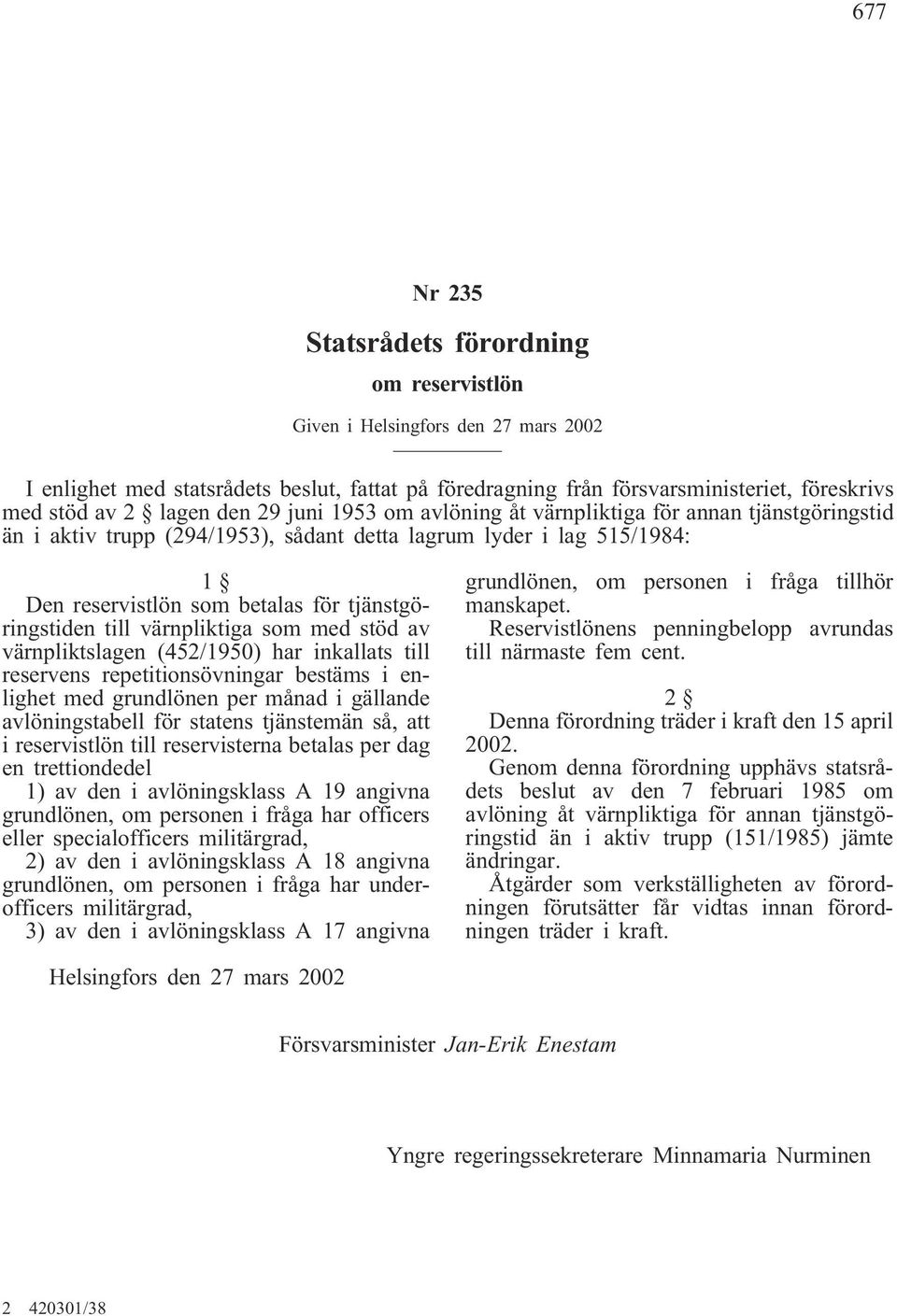 677

Nr 235

Statsrådets förordning

om reservistlön

Given i Helsingfors den 27 mars 2002

I enlighet med statsrådets beslut, fattat på föredragning från försvarsministeriet, föreskrivs med stöd av 2 § lagen den 29 juni 1953 om avlöning åt värnpliktiga för annan tjänstgöringstid än i aktiv trupp (294/1953), sådant detta lagrum lyder i lag 515/1984:

1 §

Den reservistlön som betalas för tjänstgöringstiden till värnpliktiga som med stöd av värnpliktslagen (452/1950) har inkallats till reservens repetitionsövningar bestäms i enlighet med grundlönen per månad i gällande avlöningstabell för statens tjänstemän så, att i reservistlön till reservisterna betalas per dag en trettiondedel

1) av den i avlöningsklass A 19 angivna grundlönen, om personen i fråga har officers eller specialofficers militärgrad,

2) av den i avlöningsklass A 18 angivna grundlönen, om personen i fråga har underofficers militärgrad,

3) av den i avlöningsklass A 17 angivna grundlönen, om personen i fråga tillhör manskapet.

Reservistlönens penningbelopp avrundas till närmaste fem cent.

2 §

Denna förordning träder i kraft den 15 april 2002.

Genom denna förordning upphävs statsrådets beslut av den 7 februari 1985 om avlöning åt värnpliktiga för annan tjänstgöringstid än i aktiv trupp (151/1985) jämte ändringar.

Åtgärder som verkställigheten av förordningen förutsätter får vidtas innan förordningen träder i kraft.

Helsingfors den 27 mars 2002

Försvarsminister Jan-Erik Enestam

Yngre regeringssekreterare Minnamaria Nurminen

2 420301/38